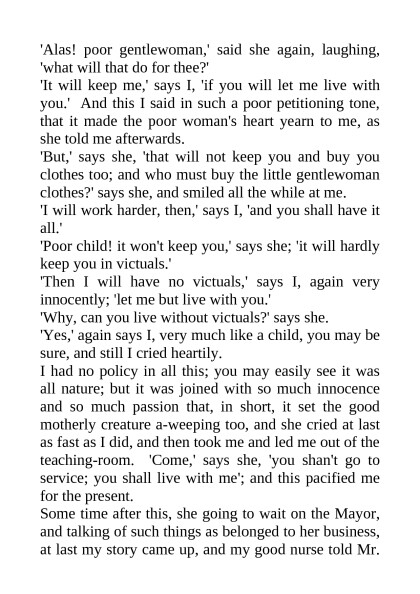 'Alas! poor gentlewoman,' said she again, laughing, 'what will that do for thee?'
'It will keep me,' says I, 'if you will let me live with you.' And this I said in such a poor petitioning tone, that it made the poor woman's heart yearn to me, as she told me afterwards.
'But,' says she, 'that will not keep you and buy you clothes too; and who must buy the little gentlewoman clothes?' says she, and smiled all the while at me.
'I will work harder, then,' says I, 'and you shall have it all.'
'Poor child! it won't keep you,' says she; 'it will hardly keep you in victuals.'
'Then I will have no victuals,' says I, again very innocently; 'let me but live with you.'
'Why, can you live without victuals?' says she.
'Yes,' again says I, very much like a child, you may be sure, and still I cried heartily.
I had no policy in all this; you may easily see it was all nature; but it was joined with so much innocence and so much passion that, in short, it set the good motherly creature a-weeping too, and she cried at last as fast as I did, and then took me and led me out of the teaching-room. 'Come,' says she, 'you shan't go to service; you shall live with me'; and this pacified me for the present.
Some time after this, she going to wait on the Mayor, and talking of such things as belonged to her business, at last my story came up, and my good nurse told Mr.